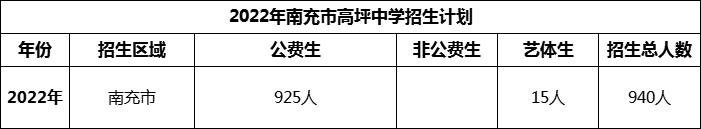 2022年南充市高坪中学招生计划

| 年份 | 招生区域 | 公费生 | 非公费生 | 艺体生 | 招生总人数 |
|---|---|---|---|---|---|
| 2022年 | 南充市 | 925人 |  | 15人 | 940人 |